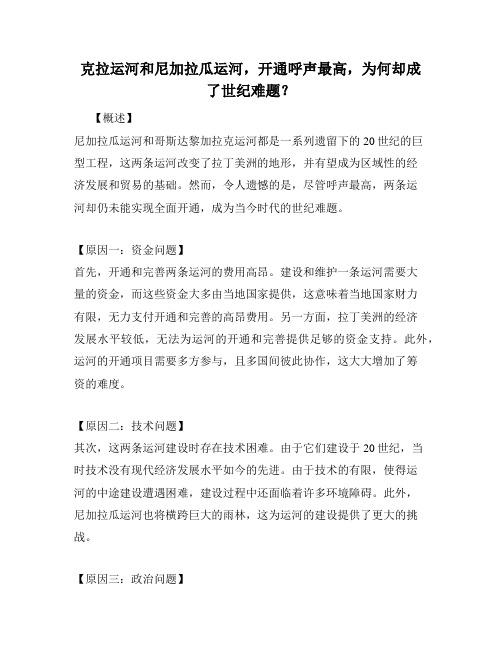 克拉运河和尼加拉瓜运河，开通呼声最高，为何却成了世纪难题？

【概述】

尼加拉瓜运河和哥斯达黎加拉克运河都是一系列遗留下的20世纪的巨型工程，这两条运河改变了拉丁美洲的地形，并有望成为区域性的经济发展和贸易的基础。然而，令人遗憾的是，尽管呼声最高，两条运河却仍未能实现全面开通，成为当今时代的世纪难题。

【原因一：资金问题】

首先，开通和完善两条运河的费用高昂。建设和维护一条运河需要大量的资金，而这些资金大多由当地国家提供，这意味着当地国家财力有限，无力支付开通和完善的高昂费用。另一方面，拉丁美洲的经济发展水平较低，无法为运河的开通和完善提供足够的资金支持。此外，运河的开通项目需要多方参与，且多国间彼此协作，这大大增加了筹资的难度。

【原因二：技术问题】

其次，这两条运河建设时存在技术困难。由于它们建设于20世纪，当时技术没有现代经济发展水平如今的先进。由于技术的有限，使得运河的中途建设遭遇困难，建设过程中还面临着许多环境障碍。此外，尼加拉瓜运河也将横跨巨大的雨林，这为运河的建设提供了更大的挑战。

【原因三：政治问题】